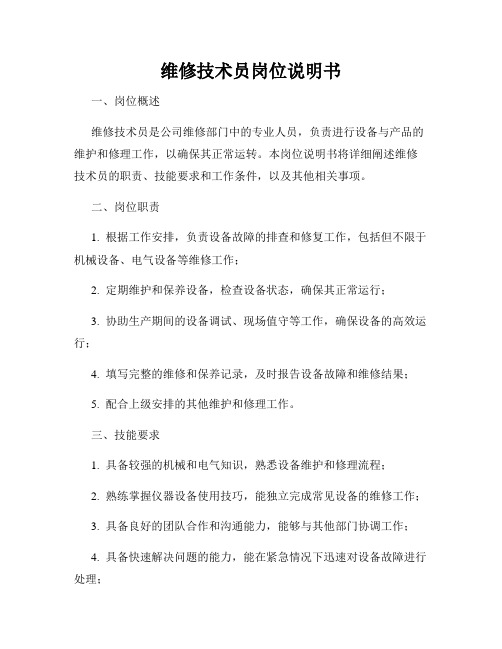 维修技术员岗位说明书

一、岗位概述

维修技术员是公司维修部门中的专业人员，负责进行设备与产品的维护和修理工作，以确保其正常运转。本岗位说明书将详细阐述维修技术员的职责、技能要求和工作条件，以及其他相关事项。

二、岗位职责

1. 根据工作安排，负责设备故障的排查和修复工作，包括但不限于机械设备、电气设备等维修工作；

2. 定期维护和保养设备，检查设备状态，确保其正常运行；

3. 协助生产期间的设备调试、现场值守等工作，确保设备的高效运行；

4. 填写完整的维修和保养记录，及时报告设备故障和维修结果；

5. 配合上级安排的其他维护和修理工作。

三、技能要求

1. 具备较强的机械和电气知识，熟悉设备维护和修理流程；

2. 熟练掌握仪器设备使用技巧，能独立完成常见设备的维修工作；

3. 具备良好的团队合作和沟通能力，能够与其他部门协调工作；

4. 具备快速解决问题的能力，能在紧急情况下迅速对设备故障进行处理；